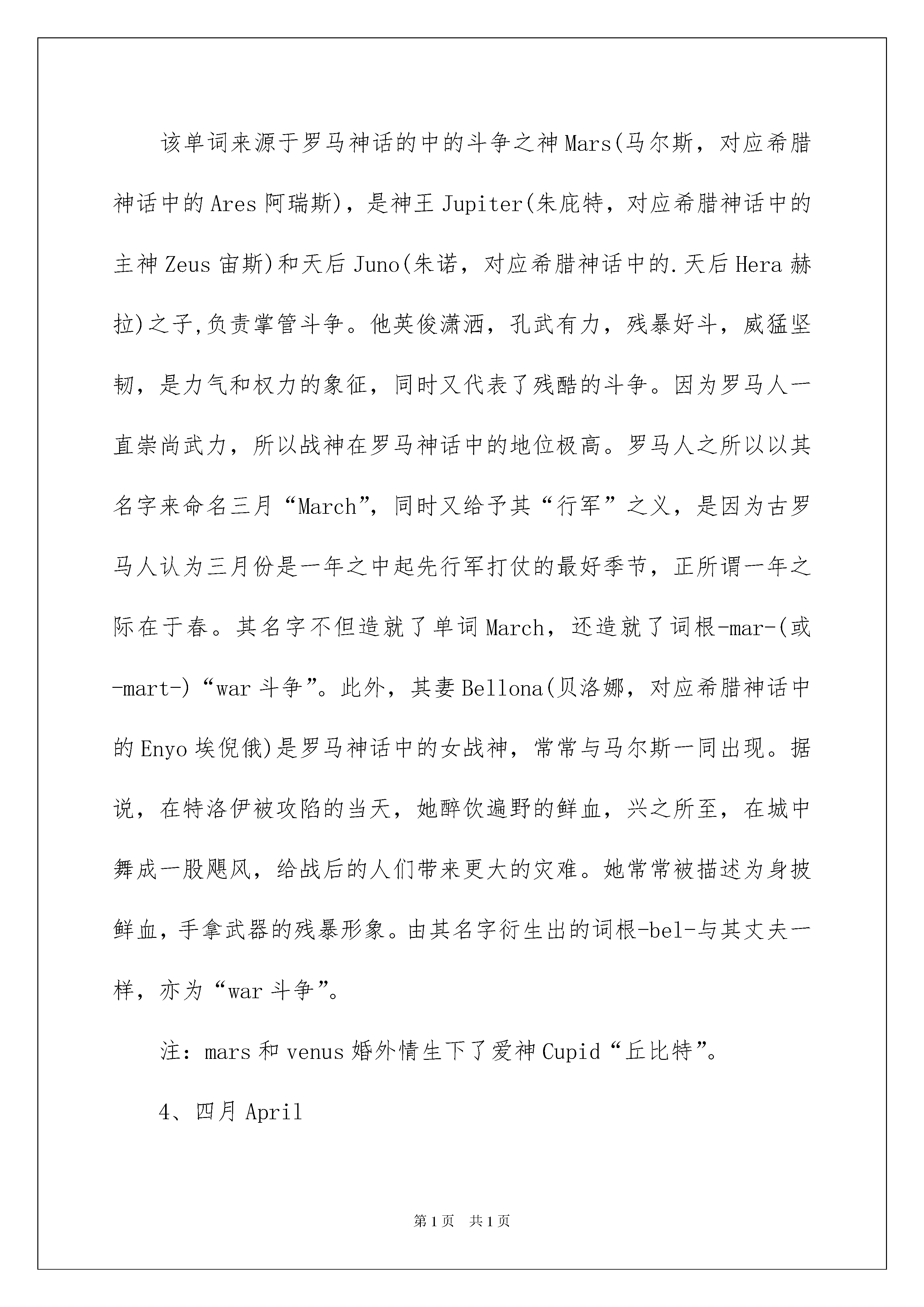 该单词来源于罗马神话的中的斗争之神Mars(马尔斯，对应希腊神话中的Ares阿瑞斯)，是神王Jupiter(朱庇特，对应希腊神话中的主神Zeus宙斯)和天后Juno(朱诺，对应希腊神话中的.天后Hera赫拉)之子,负责掌管斗争。他英俊潇洒，孔武有力，残暴好斗，威猛坚韧，是力气和权力的象征，同时又代表了残酷的斗争。因为罗马人一直崇尚武力，所以战神在罗马神话中的地位极高。罗马人之所以以其名字来命名三月“March”，同时又给予其“行军”之义，是因为古罗马人认为三月份是一年之中起先行军打仗的最好季节，正所谓一年之际在于春。其名字不但造就了单词March，还造就了词根-mar-(或-mart-)“war斗争”。此外，其妻Bellona(贝洛娜，对应希腊神话中的Enyo埃倪俄)是罗马神话中的女战神，常常与马尔斯一同出现。据说，在特洛伊被攻陷的当天，她醉饮遍野的鲜血，兴之所至，在城中舞成一股飓风，给战后的人们带来更大的灾难。她常常被描述为身披鲜血，手拿武器的残暴形象。由其名字衍生出的词根-bel-与其丈夫一样，亦为“war斗争”。

注：mars和venus婚外情生下了爱神Cupid“丘比特”。

4、四月April

第1页　共1页